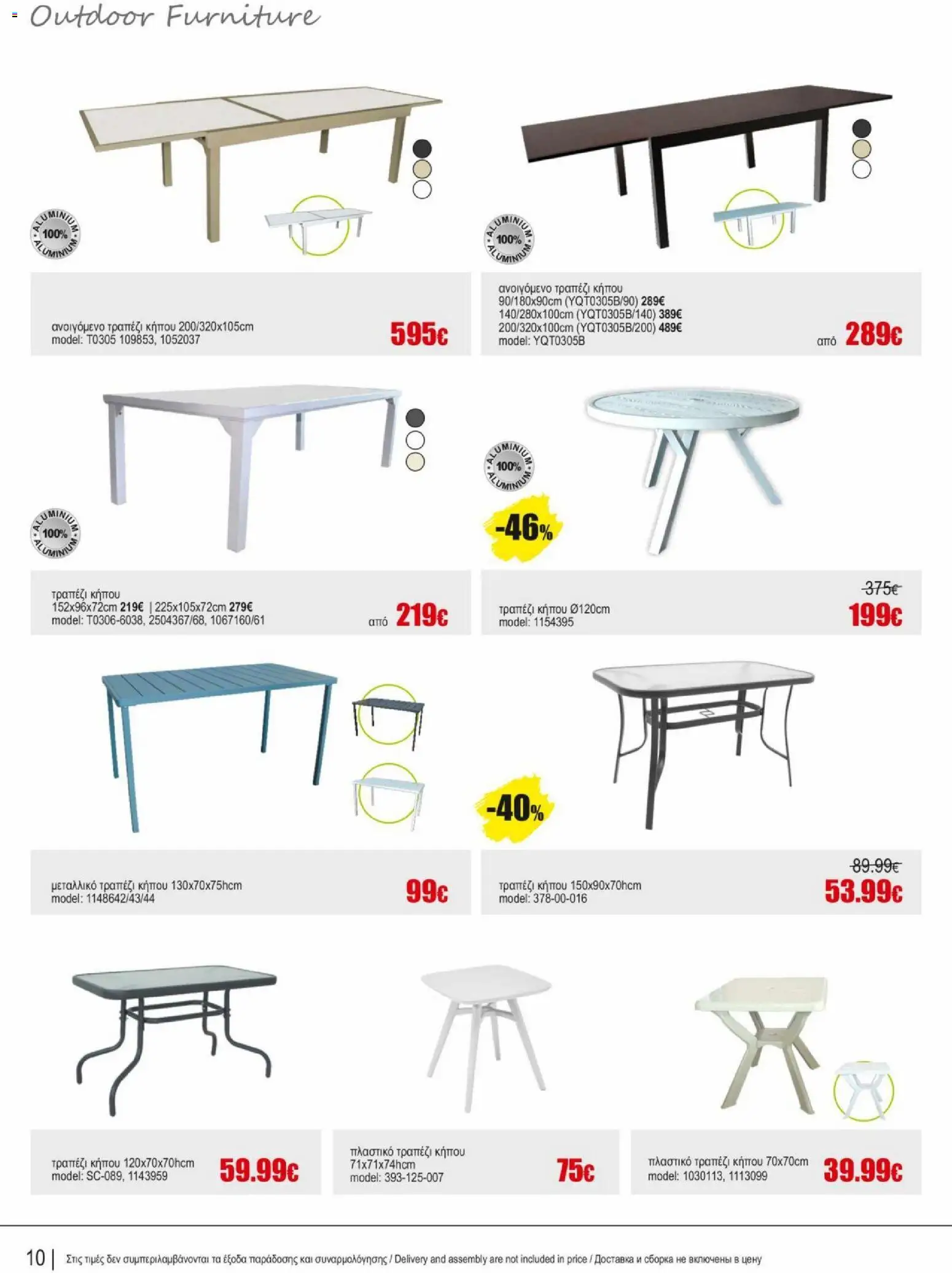 Outdoor Furniture

ALUMINIUM 100% ALUMINIUM

ανοιγόμενο τραπέζι κήπου 200/320x105cm
model: T0305 109853, 1052037

595€

ALUMINIUM 100% ALUMINIUM

ανοιγόμενο τραπέζι κήπου
90/180x90cm (YQT0305B/90) 289€
140/280x100cm (YQT0305B/140) 389€
200/320x100cm (YQT0305B/200) 489€
model: YQT0305B

από 289€

ALUMINIUM 100% ALUMINIUM

τραπέζι κήπου
152x96x72cm 219€ | 225x105x72cm 279€
model: T0306-6038, 2504367/68, 1067160/61

από 219€

ALUMINIUM 100% ALUMINIUM

-46%

τραπέζι κήπου Ø120cm
model: 1154395

375€
199€

μεταλλικό τραπέζι κήπου 130x70x75hcm
model: 1148642/43/44

99€

-40%

τραπέζι κήπου 150x90x70hcm
model: 378-00-016

89.99€
53.99€

τραπέζι κήπου 120x70x70hcm
model: SC-089, 1143959

59.99€

πλαστικό τραπέζι κήπου
71x71x74hcm
model: 393-125-007

75€

πλαστικό τραπέζι κήπου 70x70cm
model: 1030113, 1113099

39.99€

10 | Στις τιμές δεν συμπεριλαμβάνονται τα έξοδα παράδοσης και συναρμολόγησης / Delivery and assembly are not included in price / Доставка и сборка не включены в цену